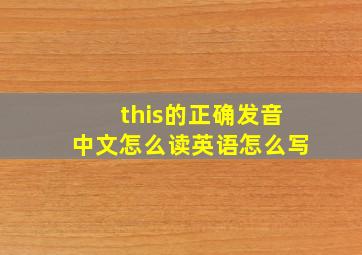 this的正确发音
中文怎么读英语怎么写